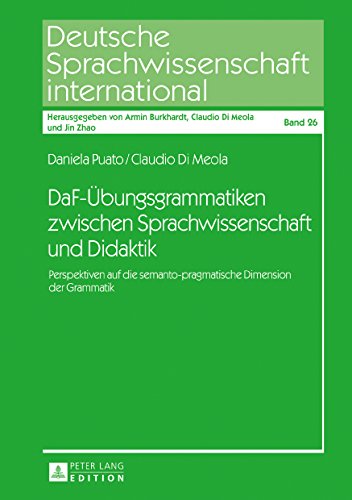 Deutsche Sprachwissenschaft international

Herausgegeben von Armin Burkhardt, Claudio Di Meola und Jin Zhao

Band 26

Daniela Puato / Claudio Di Meola

DaF-Übungsgrammatiken zwischen Sprachwissenschaft und Didaktik

Perspektiven auf die semanto-pragmatische Dimension der Grammatik

PETER LANG
EDITION